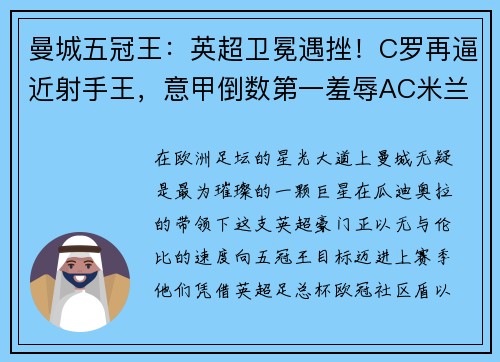 曼城五冠王：英超卫冕遇挫！C罗再逼近射手王，意甲倒数第一羞辱AC米兰

在欧洲足坛的星光大道上曼城无疑是最为璀璨的一颗巨星在瓜迪奥拉的带领下这支英超豪门正以无与伦比的速度向五冠王目标迈进上赛季他们凭借英超足总杯欧冠社区盾以